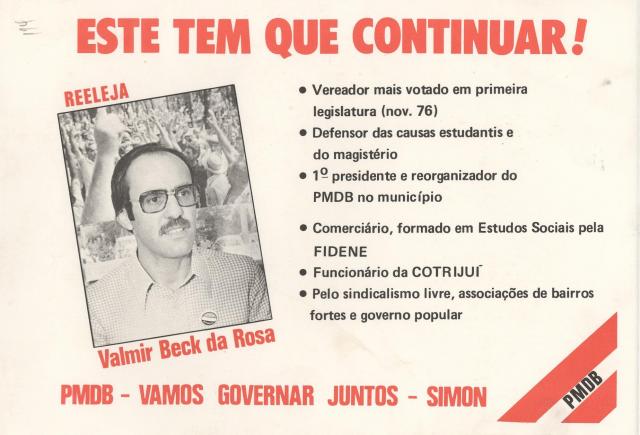 ESTE TEM QUE CONTINUAR!

REELEJA

Valmir Beck da Rosa

• Vereador mais votado em primeira legislatura (nov. 76)
• Defensor das causas estudantis e do magistério
• 1º presidente e reorganizador do PMDB no município
• Comerciário, formado em Estudos Sociais pela FIDENE
• Funcionário da COTRIJUÍ
• Pelo sindicalismo livre, associações de bairros fortes e governo popular

PMDB - VAMOS GOVERNAR JUNTOS - SIMON

PMDB